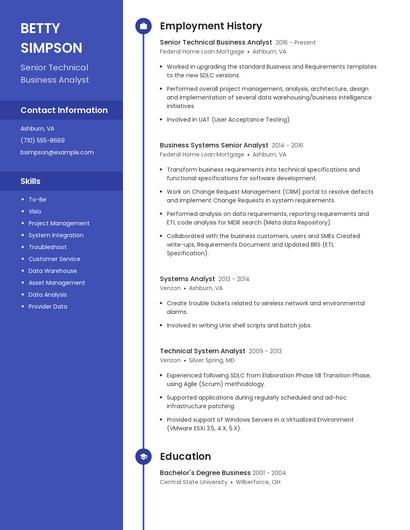 BETTY SIMPSON

Senior Technical Business Analyst

Contact Information

Ashburn, VA

(710) 555-8669

bsimpson@example.com

Skills

- To-Be
- Visio
- Project Management
- System Integration
- Troubleshoot
- Customer Service
- Data Warehouse
- Asset Management
- Data Analysis
- Provider Data

Employment History

Senior Technical Business Analyst 2016 - Present
Federal Home Loan Mortgage • Ashburn, VA

- Worked in upgrading the standard Business and Requirements templates to the new SDLC versions.
- Performed overall project management, analysis, architecture, design and implementation of several data warehousing/business intelligence initiatives.
- Involved in UAT (User Acceptance Testing).

Business Systems Senior Analyst 2014 - 2016
Federal Home Loan Mortgage • Ashburn, VA

- Transform business requirements into technical specifications and functional specifications for software development.
- Work on Change Request Management (CRM) portal to resolve defects and implement Change Requests in system requirements.
- Performed analysis on data requirements, reporting requirements and ETL code analysis for MDR search (Meta data Repository).
- Collaborated with the business customers, users and SMEs Created write-ups, Requirements Document and Updated BRS (ETL Specification).

Systems Analyst 2013 - 2014
Verizon • Ashburn, VA

- Create trouble tickets related to wireless network and environmental alarms.
- Involved in writing Unix shell scripts and batch jobs.

Technical System Analyst 2009 - 2013
Verizon • Silver Spring, MD

- Experienced following SDLC from Elaboration Phase till Transition Phase, using Agile (Scrum) methodology.
- Supported applications during regularly scheduled and ad-hoc infrastructure patching
- Provided support of Windows Servers in a Virtualized Environment (VMware ESXi 3.5, 4.X, 5.X).

Education

Bachelor's Degree Business 2001 - 2004
Central State University • Wilberforce, OH